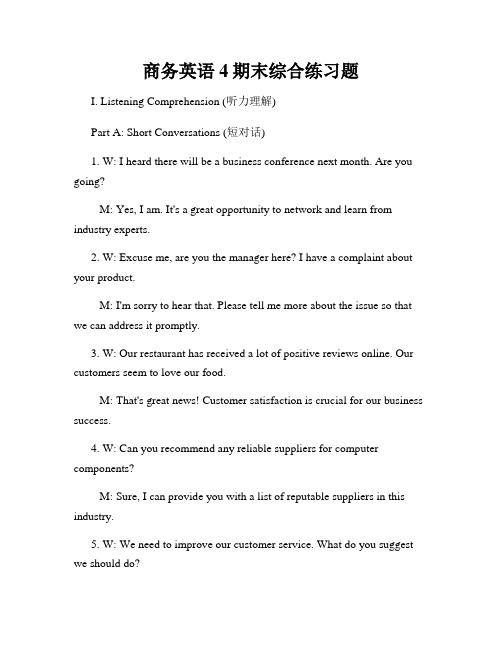 商务英语 4 期末综合练习题

I. Listening Comprehension (听力理解)

Part A: Short Conversations (短对话)

1. W: I heard there will be a business conference next month. Are you going?

M: Yes, I am. It's a great opportunity to network and learn from industry experts.

2. W: Excuse me, are you the manager here? I have a complaint about your product.

M: I'm sorry to hear that. Please tell me more about the issue so that we can address it promptly.

3. W: Our restaurant has received a lot of positive reviews online. Our customers seem to love our food.

M: That's great news! Customer satisfaction is crucial for our business success.

4. W: Can you recommend any reliable suppliers for computer components?

M: Sure, I can provide you with a list of reputable suppliers in this industry.

5. W: We need to improve our customer service. What do you suggest we should do?